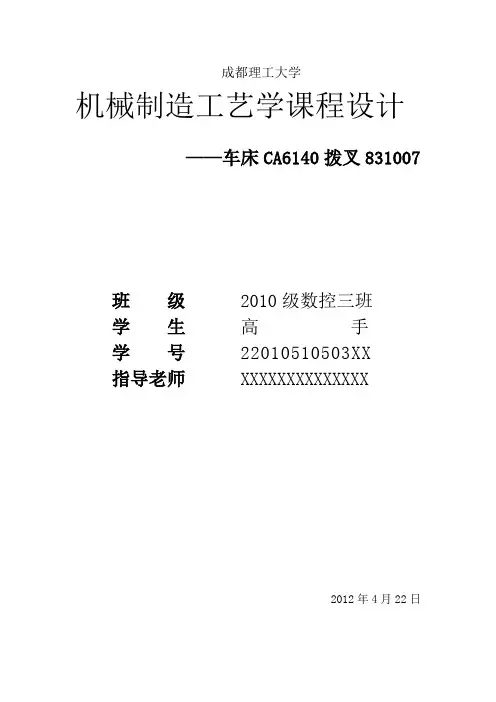 成都理工大学

机械制造工艺学课程设计

——车床CA6140拨叉831007

班 级 2010级数控三班
学 生 高 手
学 号 22010510503XX
指导老师 XXXXXXXXXXXXXX

2012年4月22日